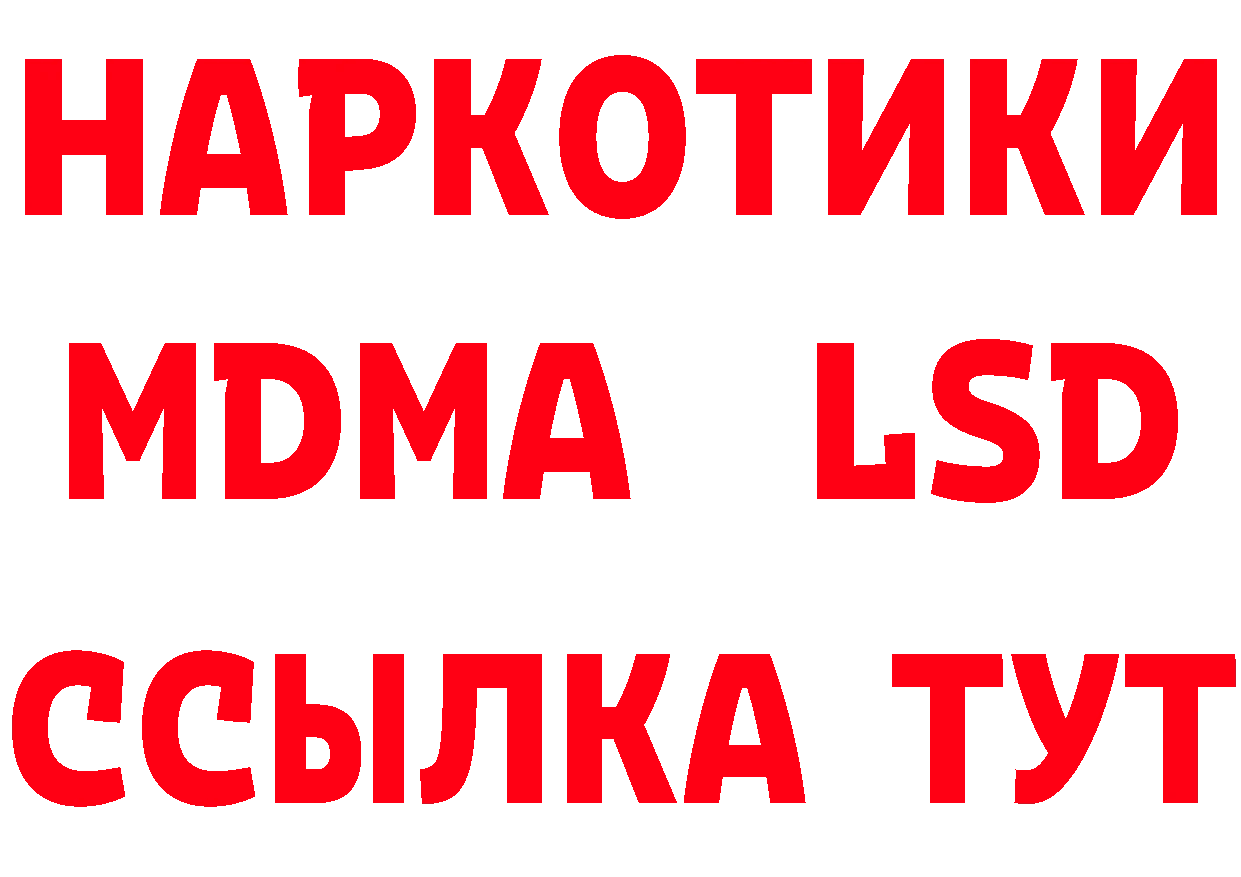 НАРКОТИКИ
MDMA LSD
ССЫЛКА ТУТ